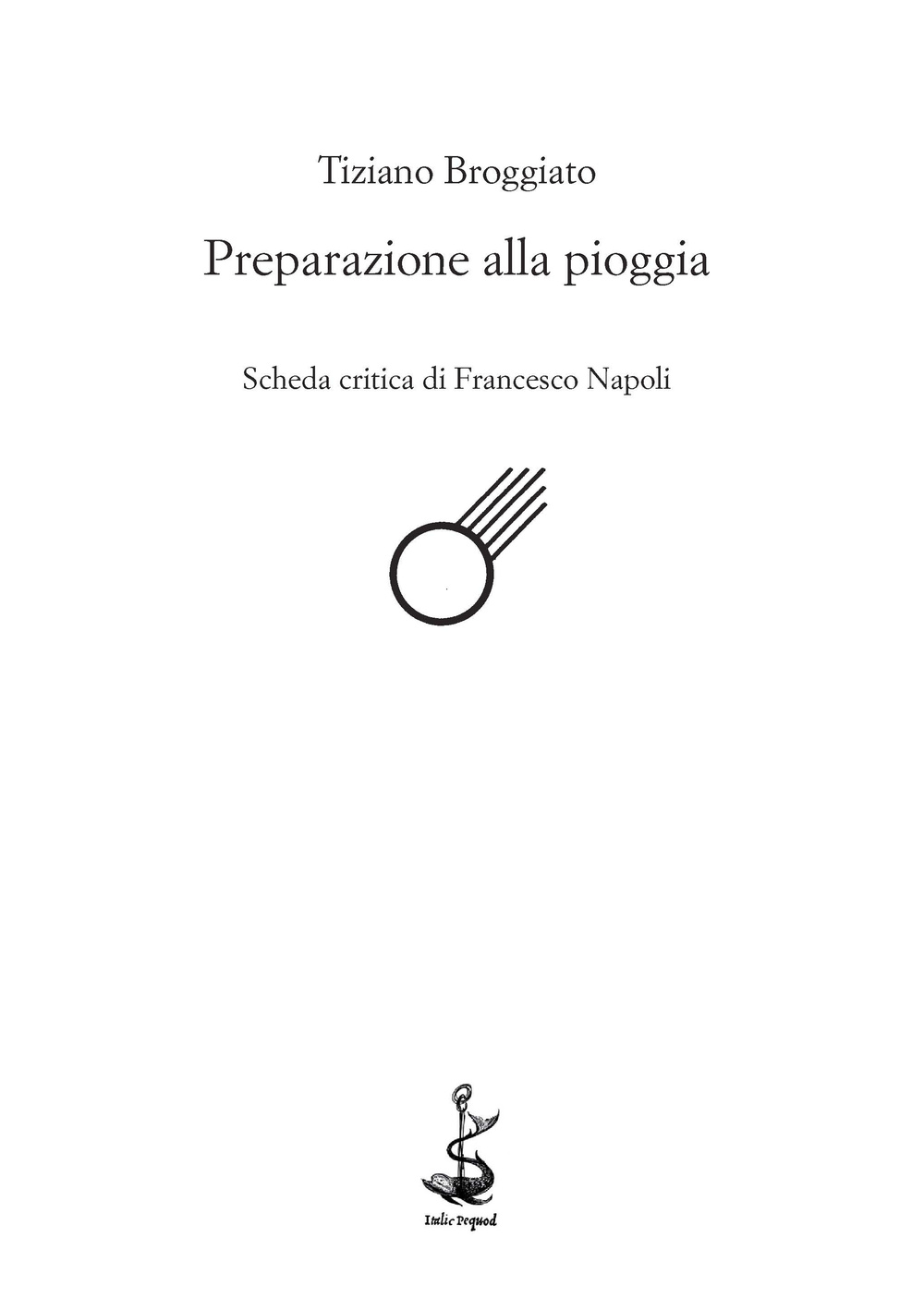 Tiziano Broggiato

Preparazione alla pioggia

Scheda critica di Francesco Napoli

Italic Pequod